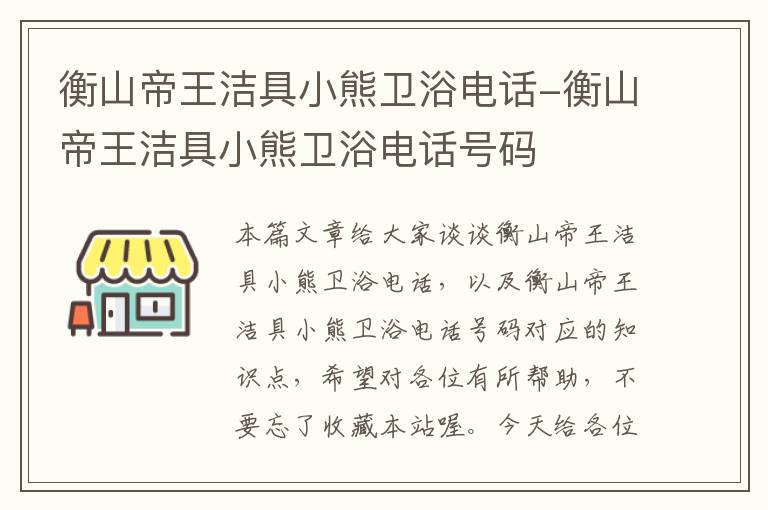 衡山帝王洁具小熊卫浴电话-衡山帝王洁具小熊卫浴电话号码

本篇文章给大家谈谈衡山帝王洁具小熊卫浴电话，以及衡山帝王洁具小熊卫浴电话号码对应的知识点，希望对各位有所帮助，不要忘了收藏本站喔。今天给各位